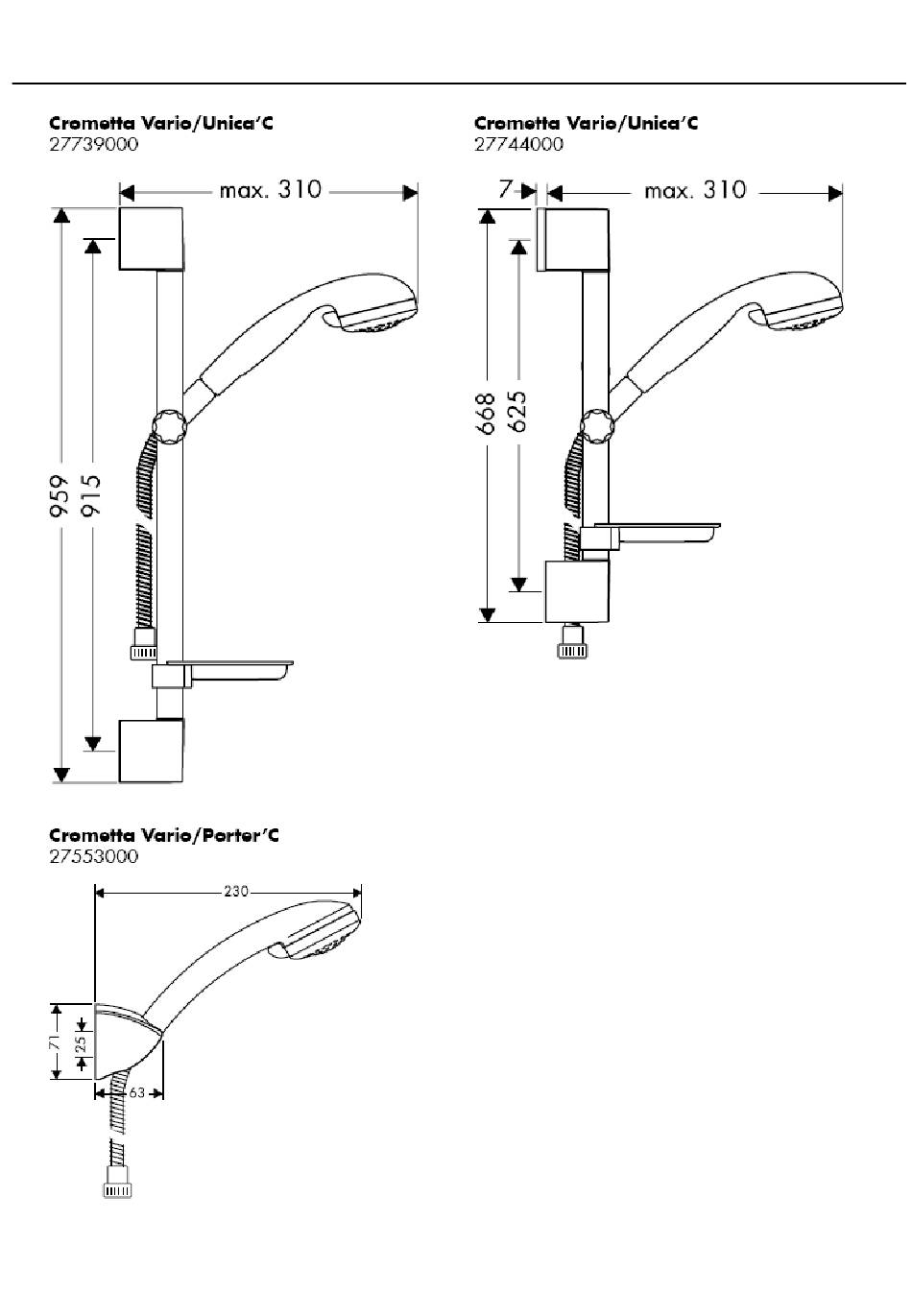 Crometta Vario/Unica'C
27739000

max. 310

959

915

Crometta Vario/Unica'C
27744000

7

max. 310

668

625

Crometta Vario/Porter'C
27553000

230

71

25

63